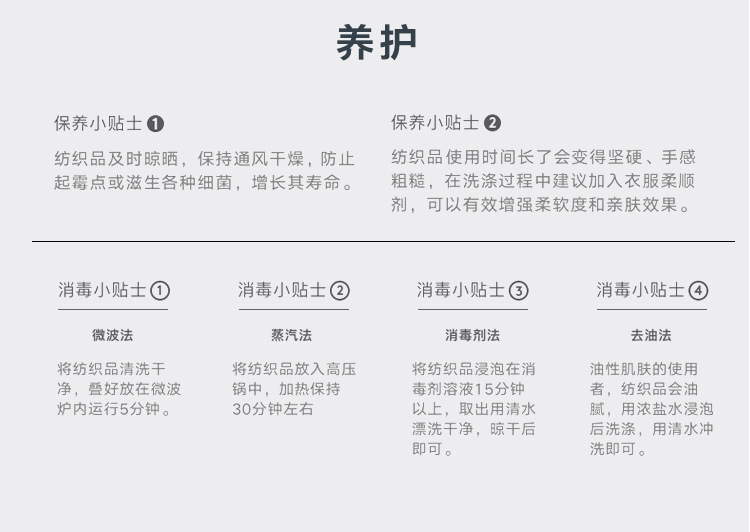 养护

保养小贴士 ❶

纺织品及时晾晒，保持通风干燥，防止起霉点或滋生各种细菌，增长其寿命。

保养小贴士 ❷

纺织品使用时间长了会变得坚硬、手感粗糙，在洗涤过程中建议加入衣服柔顺剂，可以有效增强柔软度和亲肤效果。

消毒小贴士 ①

微波法

将纺织品清洗干净，叠好放在微波炉内运行5分钟。

消毒小贴士 ②

蒸汽法

将纺织品放入高压锅中，加热保持30分钟左右

消毒小贴士 ③

消毒剂法

将纺织品浸泡在消毒剂溶液15分钟以上，取出用清水漂洗干净，晾干后即可。

消毒小贴士 ④

去油法

油性肌肤的使用者，纺织品会油腻，用浓盐水浸泡后洗涤，用清水冲洗即可。